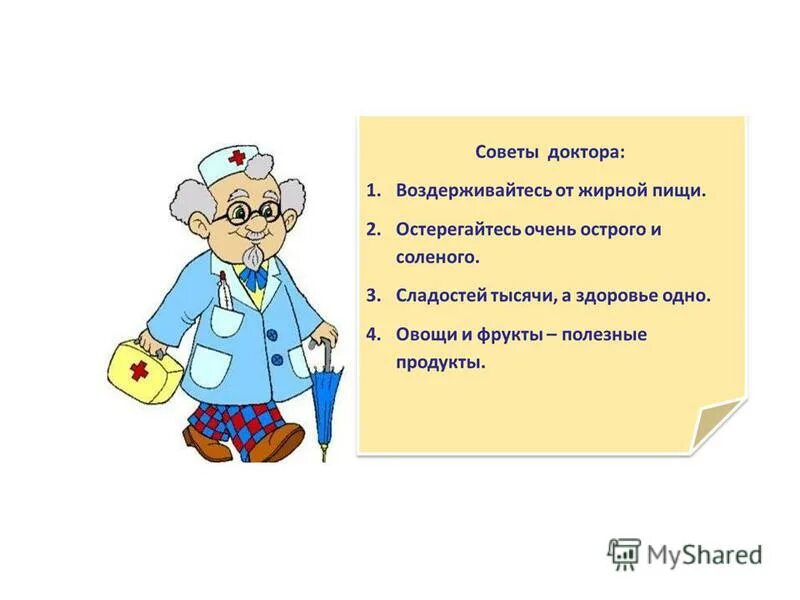 Советы доктора:

1. Воздерживайтесь от жирной пищи.

2. Остерегайтесь очень острого и соленого.

3. Сладостей тысячи, а здоровье одно.

4. Овощи и фрукты – полезные продукты.

MyShared